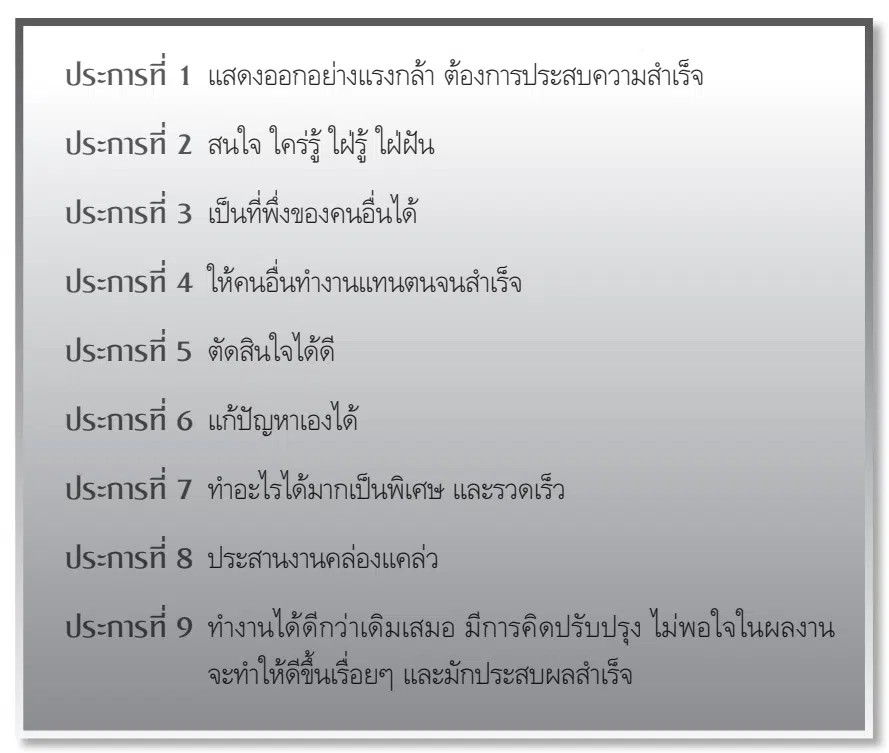 ประการที่ 1 แสดงออกอย่างแรงกล้า ต้องการประสบความสำเร็จ

ประการที่ 2 สนใจ ใคร่รู้ ใฝ่รู้ ใฝ่ฝัน

ประการที่ 3 เป็นที่พึ่งของคนอื่นได้

ประการที่ 4 ให้คนอื่นทำงานแทนตนจนสำเร็จ

ประการที่ 5 ตัดสินใจได้ดี

ประการที่ 6 แก้ปัญหาเองได้

ประการที่ 7 ทำอะไรได้มากเป็นพิเศษ และรวดเร็ว

ประการที่ 8 ประสานงานคล่องแคล่ว

ประการที่ 9 ทำงานได้ดีกว่าเดิมเสมอ มีการคิดปรับปรุง ไม่พอใจในผลงาน จะทำให้ดีขึ้นเรื่อยๆ และมักประสบผลสำเร็จ